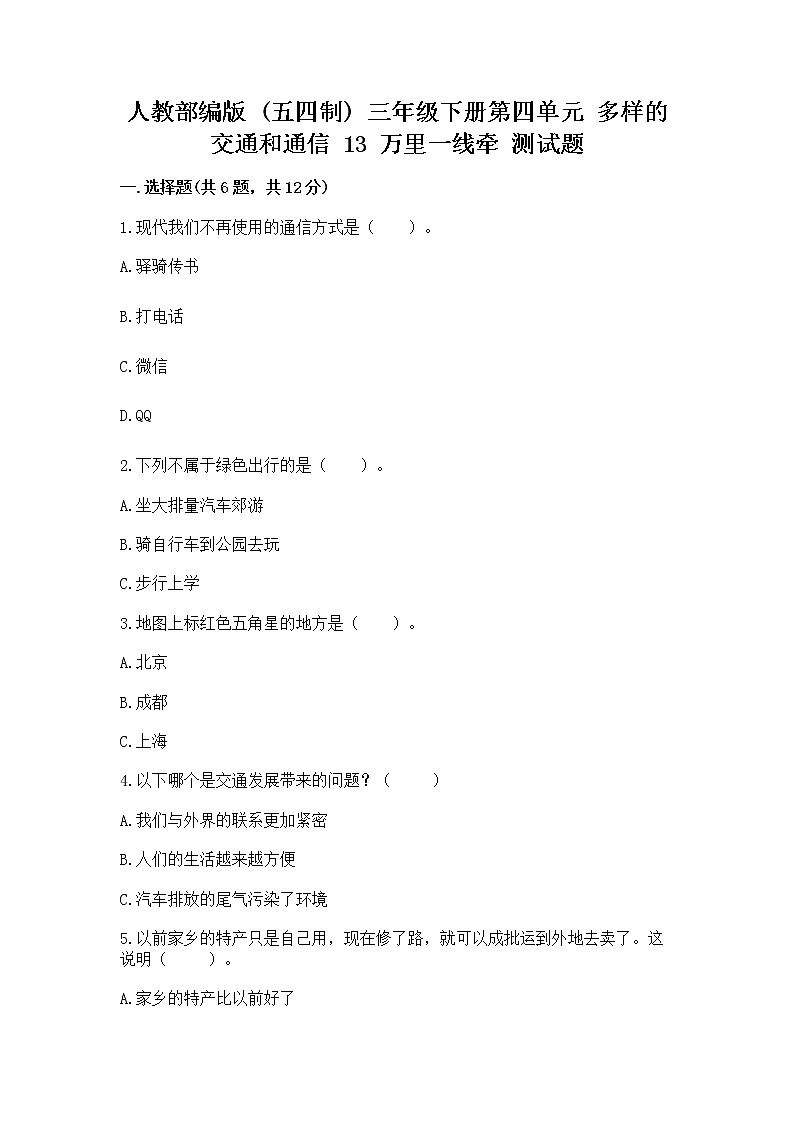 人教部编版（五四制）三年级下册第四单元 多样的交通和通信 13 万里一线牵 测试题

一.选择题(共6题，共12分)

1.现代我们不再使用的通信方式是（　　）。

A.驿骑传书

B.打电话

C.微信

D.QQ

2.下列不属于绿色出行的是（　　）。

A.坐大排量汽车郊游

B.骑自行车到公园去玩

C.步行上学

3.地图上标红色五角星的地方是（　　）。

A.北京

B.成都

C.上海

4.以下哪个是交通发展带来的问题？（　　）

A.我们与外界的联系更加紧密

B.人们的生活越来越方便

C.汽车排放的尾气污染了环境

5.以前家乡的特产只是自己用，现在修了路，就可以成批运到外地去卖了。这说明（　　）。

A.家乡的特产比以前好了